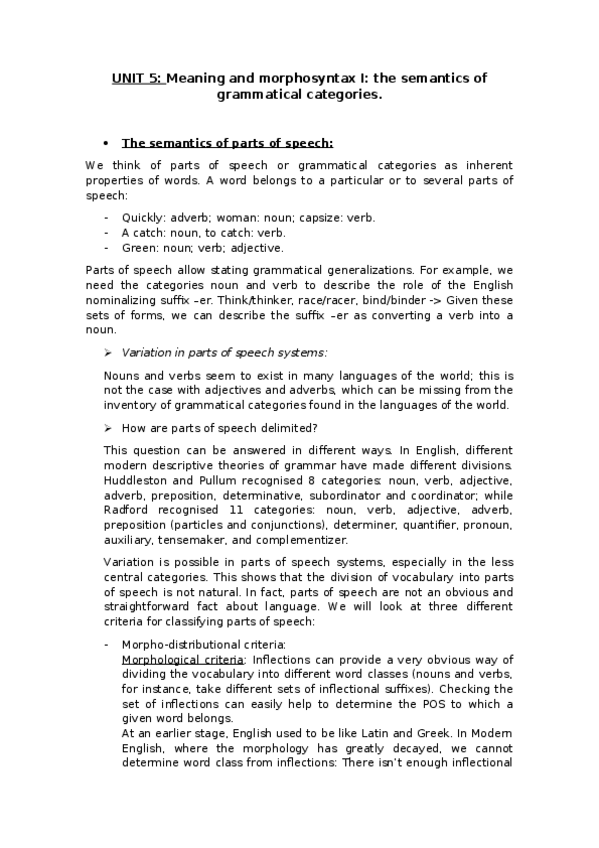 UNIT 5: Meaning and morphosyntax I: the semantics of grammatical categories.

• The semantics of parts of speech:

We think of parts of speech or grammatical categories as inherent properties of words. A word belongs to a particular or to several parts of speech:

- Quickly: adverb; woman: noun; capsize: verb.
- A catch: noun, to catch: verb.
- Green: noun; verb; adjective.

Parts of speech allow stating grammatical generalizations. For example, we need the categories noun and verb to describe the role of the English nominalizing suffix –er. Think/thinker, race/racer, bind/binder -> Given these sets of forms, we can describe the suffix –er as converting a verb into a noun.

➢ Variation in parts of speech systems:

Nouns and verbs seem to exist in many languages of the world; this is not the case with adjectives and adverbs, which can be missing from the inventory of grammatical categories found in the languages of the world.

➢ How are parts of speech delimited?

This question can be answered in different ways. In English, different modern descriptive theories of grammar have made different divisions. Huddleston and Pullum recognised 8 categories: noun, verb, adjective, adverb, preposition, determinative, subordinator and coordinator; while Radford recognised 11 categories: noun, verb, adjective, adverb, preposition (particles and conjunctions), determiner, quantifier, pronoun, auxiliary, tensemaker, and complementizer.

Variation is possible in parts of speech systems, especially in the less central categories. This shows that the division of vocabulary into parts of speech is not natural. In fact, parts of speech are not an obvious and straightforward fact about language. We will look at three different criteria for classifying parts of speech:

- Morpho-distributional criteria:
Morphological criteria: Inflections can provide a very obvious way of dividing the vocabulary into different word classes (nouns and verbs, for instance, take different sets of inflectional suffixes). Checking the set of inflections can easily help to determine the POS to which a given word belongs.
At an earlier stage, English used to be like Latin and Greek. In Modern English, where the morphology has greatly decayed, we cannot determine word class from inflections: There isn't enough inflectional